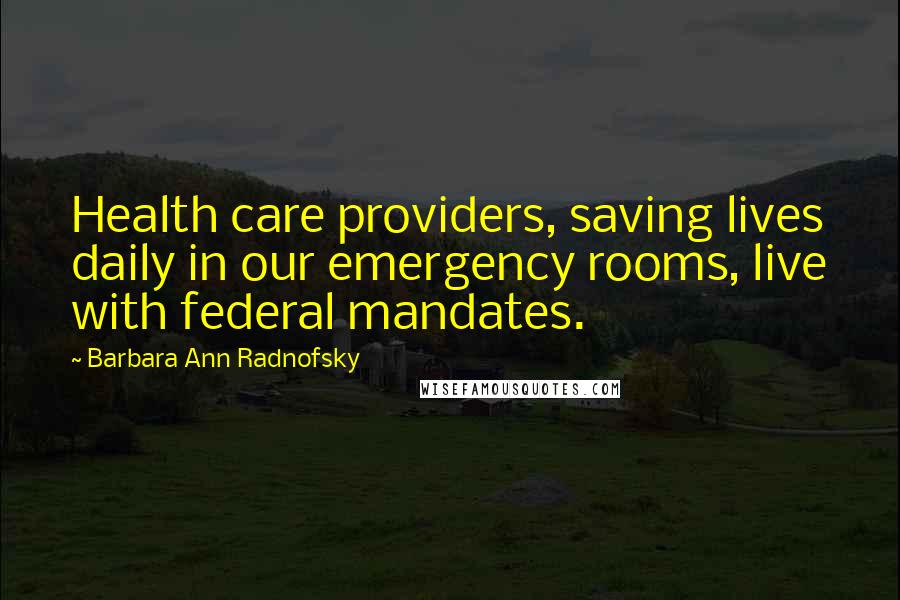 Health care providers, saving lives daily in our emergency rooms, live with federal mandates.

~ Barbara Ann Radnofsky

WISEFAMOUSQUOTES.COM